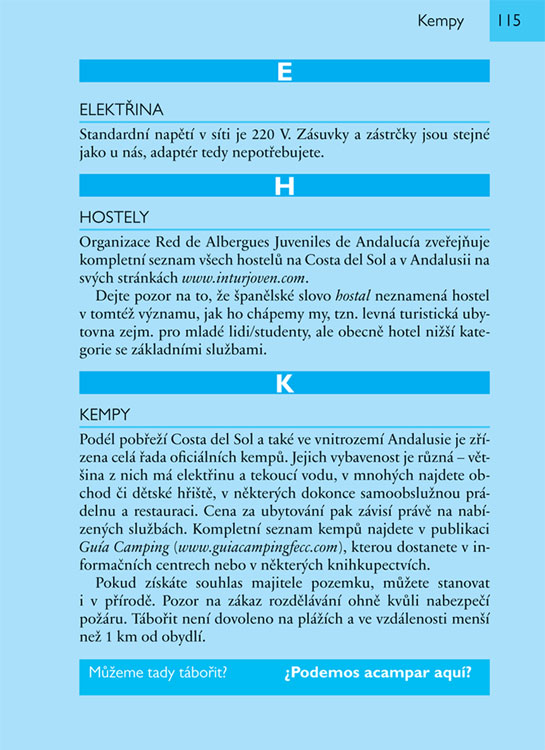 Kempy 115

E

ELEKTŘINA

Standardní napětí v síti je 220 V. Zásuvky a zástrčky jsou stejné jako u nás, adaptér tedy nepotřebujete.

H

HOSTELY

Organizace Red de Albergues Juveniles de Andalucía zveřejňuje kompletní seznam všech hostelů na Costa del Sol a v Andalusii na svých stránkách www.inturjoven.com.

Dejte pozor na to, že španělské slovo hostal neznamená hostel v tomtéž významu, jak ho chápemy my, tzn. levná turistická ubytovna zejm. pro mladé lidi/studenty, ale obecně hotel nižší kategorie se základními službami.

K

KEMPY

Podél pobřeží Costa del Sol a také ve vnitrozemí Andalusie je zřízena celá řada oficiálních kempů. Jejich vybavenost je různá – většina z nich má elektřinu a tekoucí vodu, v mnohých najdete obchod či dětské hřiště, v některých dokonce samoobslužnou prádelnu a restauraci. Cena za ubytování pak závisí právě na nabízených službách. Kompletní seznam kempů najdete v publikaci Guía Camping (www.guiacampingfecc.com), kterou dostanete v informačních centrech nebo v některých knihkupectvích.

Pokud získáte souhlas majitele pozemku, můžete stanovat i v přírodě. Pozor na zákaz rozdělávání ohně kvůli nabezpečí požáru. Tábořit není dovoleno na plážích a ve vzdálenosti menší než 1 km od obydlí.

Můžeme tady tábořit? ¿Podemos acampar aquí?